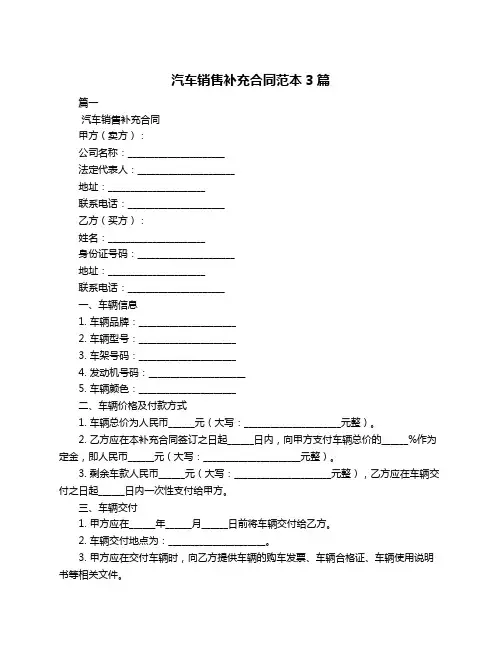 汽车销售补充合同范本 3 篇

篇一

汽车销售补充合同

甲方（卖方）：

公司名称：____________________

法定代表人：____________________

地址：____________________

联系电话：____________________

乙方（买方）：

姓名：____________________

身份证号码：____________________

地址：____________________

联系电话：____________________

一、车辆信息

1. 车辆品牌：____________________

2. 车辆型号：____________________

3. 车架号码：____________________

4. 发动机号码：____________________

5. 车辆颜色：____________________

二、车辆价格及付款方式

1. 车辆总价为人民币_____元（大写：____________________元整）。

2. 乙方应在本补充合同签订之日起_____日内，向甲方支付车辆总价的_____%作为定金，即人民币_____元（大写：____________________元整）。

3. 剩余车款人民币_____元（大写：____________________元整），乙方应在车辆交付之日起_____日内一次性支付给甲方。

三、车辆交付

1. 甲方应在_____年_____月_____日前将车辆交付给乙方。

2. 车辆交付地点为：____________________。

3. 甲方应在交付车辆时，向乙方提供车辆的购车发票、车辆合格证、车辆使用说明书等相关文件。